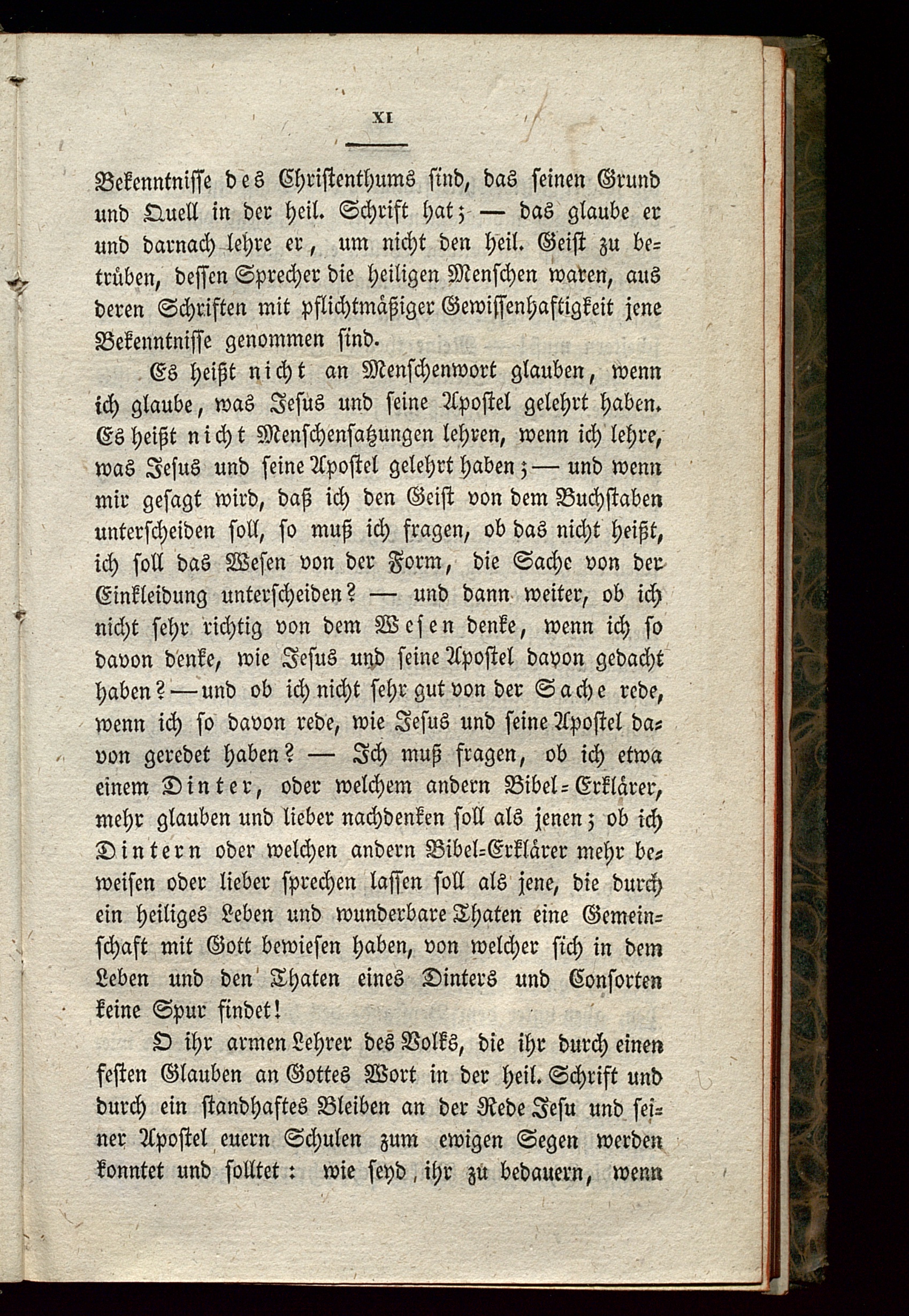 XI

Bekenntnisse des Christenthums sind, das seinen Grund und Quell in der heil. Schrift hat; — das glaube er und darnach lehre er, um nicht den heil. Geist zu betrüben, dessen Sprecher die heiligen Menschen waren, aus deren Schriften mit pflichtmäßiger Gewissenhaftigkeit jene Bekenntnisse genommen sind.

Es heißt nicht an Menschenwort glauben, wenn ich glaube, was Jesus und seine Apostel gelehrt haben. Es heißt nicht Menschensatzungen lehren, wenn ich lehre, was Jesus und seine Apostel gelehrt haben; — und wenn mir gesagt wird, daß ich den Geist von dem Buchstaben unterscheiden soll, so muß ich fragen, ob das nicht heißt, ich soll das Wesen von der Form, die Sache von der Einkleidung unterscheiden? — und dann weiter, ob ich nicht sehr richtig von dem Wesen denke, wenn ich so davon denke, wie Jesus und seine Apostel davon gedacht haben? — und ob ich nicht sehr gut von der Sache rede, wenn ich so davon rede, wie Jesus und seine Apostel davon geredet haben? — Ich muß fragen, ob ich etwa einem Dinter, oder welchem andern Bibel-Erklärer, mehr glauben und lieber nachdenken soll als jenen; ob ich Dintern oder welchen andern Bibel-Erklärer mehr beweisen oder lieber sprechen lassen soll als jene, die durch ein heiliges Leben und wunderbare Thaten eine Gemeinschaft mit Gott bewiesen haben, von welcher sich in dem Leben und den Thaten eines Dinters und Consorten keine Spur findet!

O ihr armen Lehrer des Volks, die ihr durch einen festen Glauben an Gottes Wort in der heil. Schrift und durch ein standhaftes Bleiben an der Rede Jesu und seiner Apostel euern Schulen zum ewigen Segen werden konntet und solltet: wie seyd ihr zu bedauern, wenn